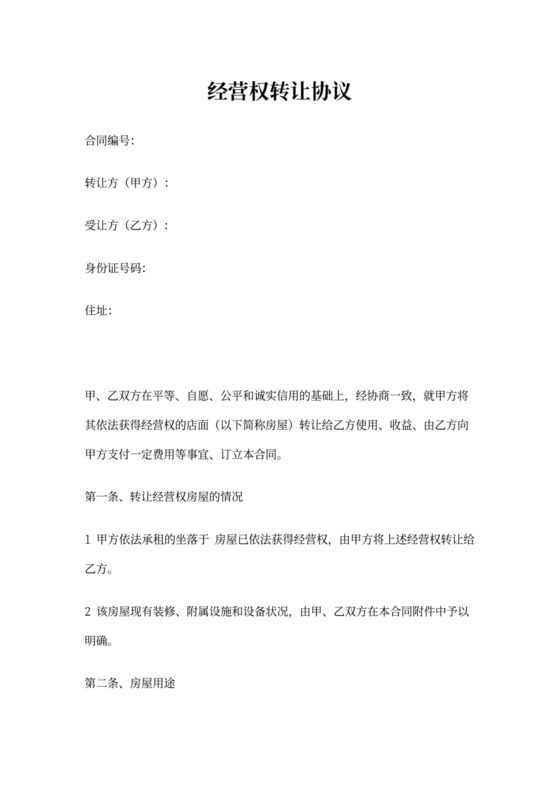 经营权转让协议

合同编号:

转让方（甲方）:

受让方（乙方）:

身份证号码:

住址:

甲、乙双方在平等、自愿、公平和诚实信用的基础上，经协商一致，就甲方将其依法获得经营权的店面（以下简称房屋）转让给乙方使用、收益、由乙方向甲方支付一定费用等事宜、订立本合同。

第一条、转让经营权房屋的情况

1 甲方依法承租的坐落于 房屋已依法获得经营权，由甲方将上述经营权转让给乙方。

2 该房屋现有装修、附属设施和设备状况，由甲、乙双方在本合同附件中予以明确。

第二条、房屋用途